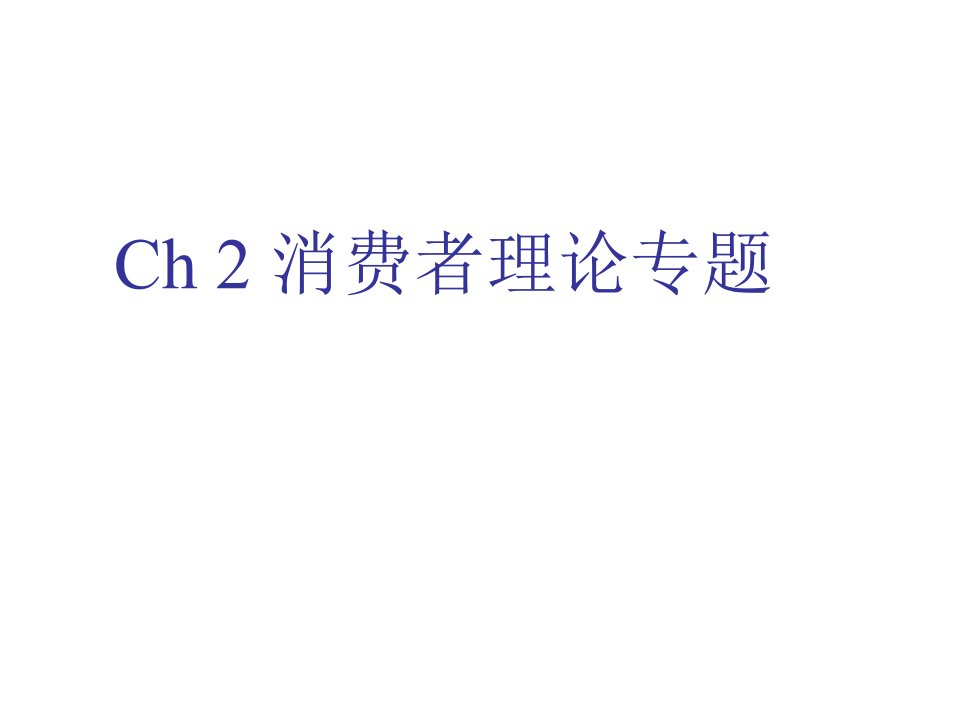 Ch 2 消费者理论专题